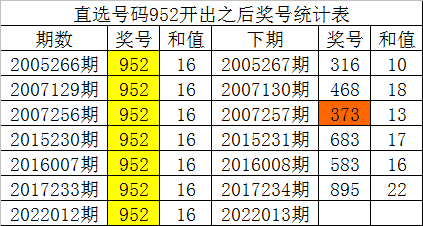 直选号码952开出之后奖号统计表

| 期数 | 奖号 | 和值 | 下期 | 奖号 | 和值 |
|---|---|---|---|---|---|
| 2005266期 | 952 | 16 | 2005267期 | 316 | 10 |
| 2007129期 | 952 | 16 | 2007130期 | 468 | 18 |
| 2007256期 | 952 | 16 | 2007257期 | 373 | 13 |
| 2015230期 | 952 | 16 | 2015231期 | 683 | 17 |
| 2016007期 | 952 | 16 | 2016008期 | 583 | 16 |
| 2017233期 | 952 | 16 | 2017234期 | 895 | 22 |
| 2022012期 | 952 | 16 | 2022013期 | | |